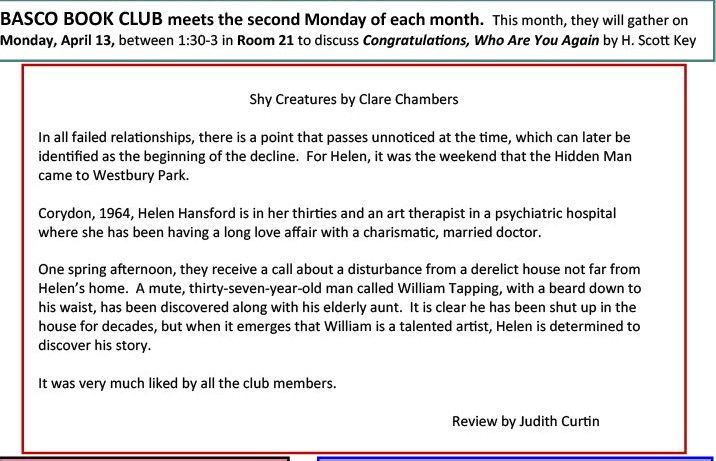 BASCO BOOK CLUB meets the second Monday of each month. This month, they will gather on Monday, April 13, between 1:30-3 in Room 21 to discuss Congratulations, Who Are You Again by H. Scott Key

Shy Creatures by Clare Chambers

In all failed relationships, there is a point that passes unnoticed at the time, which can later be identified as the beginning of the decline. For Helen, it was the weekend that the Hidden Man came to Westbury Park.

Corydon, 1964, Helen Hansford is in her thirties and an art therapist in a psychiatric hospital where she has been having a long love affair with a charismatic, married doctor.

One spring afternoon, they receive a call about a disturbance from a derelict house not far from Helen's home. A mute, thirty-seven-year-old man called William Tapping, with a beard down to his waist, has been discovered along with his elderly aunt. It is clear he has been shut up in the house for decades, but when it emerges that William is a talented artist, Helen is determined to discover his story.

It was very much liked by all the club members.

Review by Judith Curtin